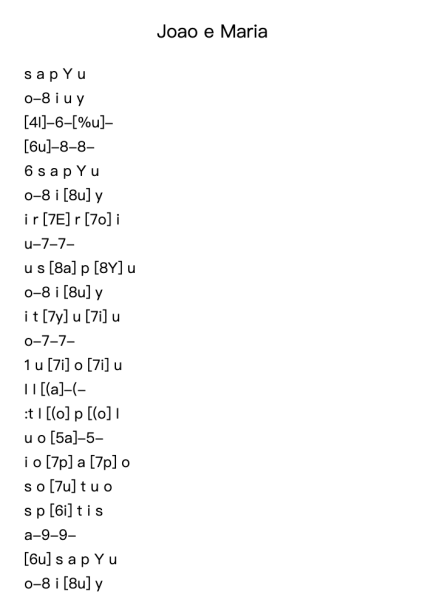 Joao e Maria

s a p Y u
o–8 i u y
[4l]–6–[%u]–
[6u]–8–8–
6 s a p Y u
o–8 i [8u] y
i r [7E] r [7o] i
u–7–7–
u s [8a] p [8Y] u
o–8 i [8u] y
i t [7y] u [7i] u
o–7–7–
1 u [7i] o [7i] u
l l [(a]–(–
:t l [(o] p [(o] l
u o [5a]–5–
i o [7p] a [7p] o
s o [7u] t u o
s p [6i] t i s
a–9–9–
[6u] s a p Y u
o–8 i [8u] y